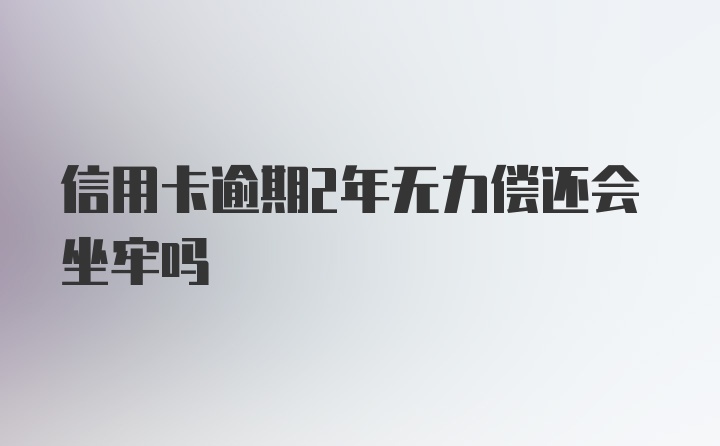 信用卡逾期2年无力偿还会坐牢吗